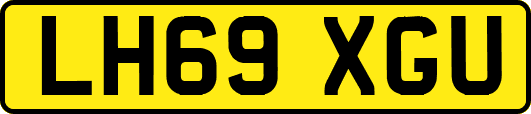 LH69 XGU